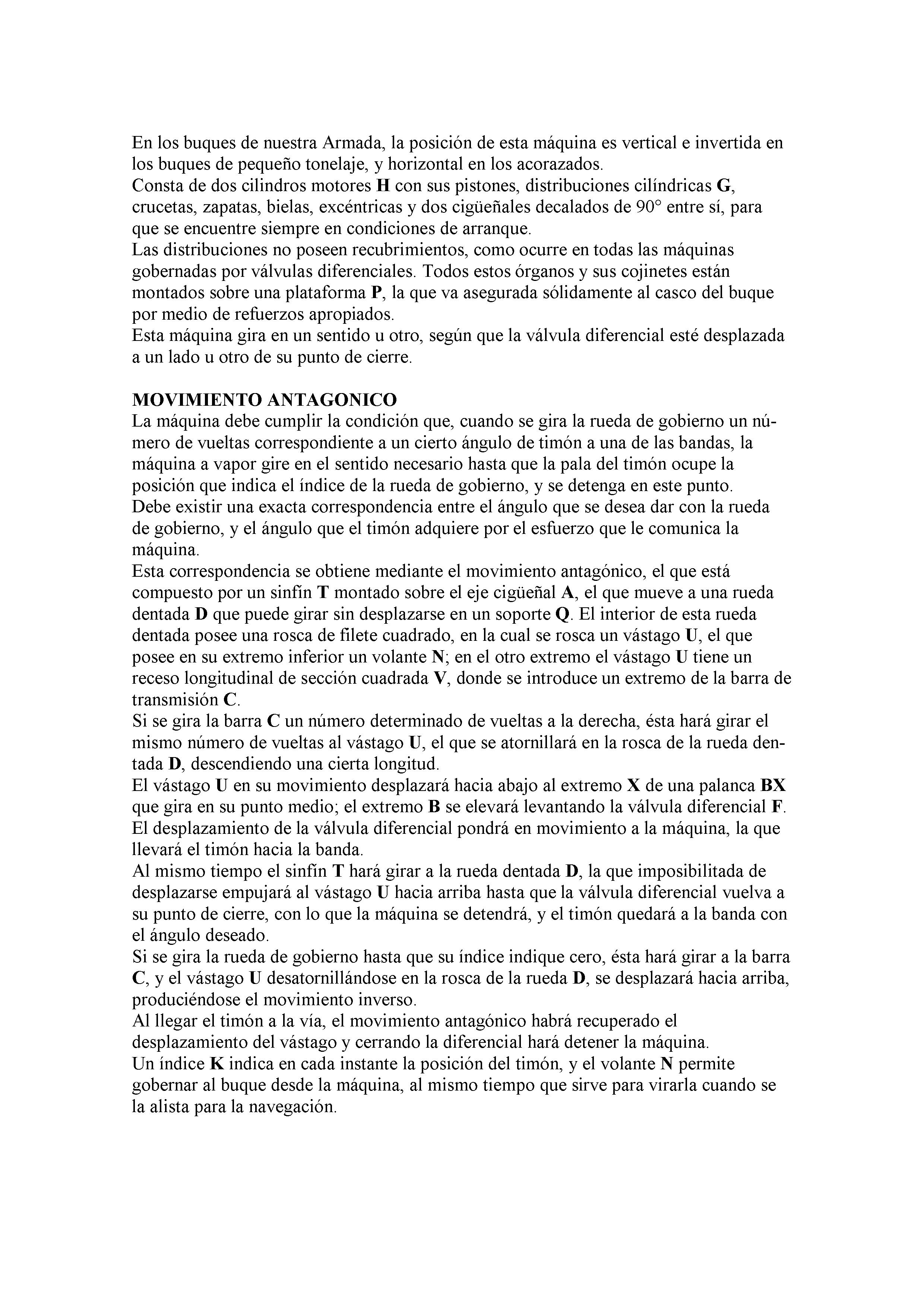 En los buques de nuestra Armada, la posición de esta máquina es vertical e invertida en los buques de pequeño tonelaje, y horizontal en los acorazados.
Consta de dos cilindros motores H con sus pistones, distribuciones cilíndricas G, crucetas, zapatas, bielas, excéntricas y dos cigüeñales decalados de 90° entre sí, para que se encuentre siempre en condiciones de arranque.
Las distribuciones no poseen recubrimientos, como ocurre en todas las máquinas gobernadas por válvulas diferenciales. Todos estos órganos y sus cojinetes están montados sobre una plataforma P, la que va asegurada sólidamente al casco del buque por medio de refuerzos apropiados.
Esta máquina gira en un sentido u otro, según que la válvula diferencial esté desplazada a un lado u otro de su punto de cierre.

MOVIMIENTO ANTAGONICO
La máquina debe cumplir la condición que, cuando se gira la rueda de gobierno un número de vueltas correspondiente a un cierto ángulo de timón a una de las bandas, la máquina a vapor gire en el sentido necesario hasta que la pala del timón ocupe la posición que indica el índice de la rueda de gobierno, y se detenga en este punto.
Debe existir una exacta correspondencia entre el ángulo que se desea dar con la rueda de gobierno, y el ángulo que el timón adquiere por el esfuerzo que le comunica la máquina.
Esta correspondencia se obtiene mediante el movimiento antagónico, el que está compuesto por un sinfín T montado sobre el eje cigüeñal A, el que mueve a una rueda dentada D que puede girar sin desplazarse en un soporte Q. El interior de esta rueda dentada posee una rosca de filete cuadrado, en la cual se rosca un vástago U, el que posee en su extremo inferior un volante N; en el otro extremo el vástago U tiene un receso longitudinal de sección cuadrada V, donde se introduce un extremo de la barra de transmisión C.
Si se gira la barra C un número determinado de vueltas a la derecha, ésta hará girar el mismo número de vueltas al vástago U, el que se atornillará en la rosca de la rueda dentada D, descendiendo una cierta longitud.
El vástago U en su movimiento desplazará hacia abajo al extremo X de una palanca BX que gira en su punto medio; el extremo B se elevará levantando la válvula diferencial F.
El desplazamiento de la válvula diferencial pondrá en movimiento a la máquina, la que llevará el timón hacia la banda.
Al mismo tiempo el sinfín T hará girar a la rueda dentada D, la que imposibilitada de desplazarse empujará al vástago U hacia arriba hasta que la válvula diferencial vuelva a su punto de cierre, con lo que la máquina se detendrá, y el timón quedará a la banda con el ángulo deseado.
Si se gira la rueda de gobierno hasta que su índice indique cero, ésta hará girar a la barra C, y el vástago U desatornillándose en la rosca de la rueda D, se desplazará hacia arriba, produciéndose el movimiento inverso.
Al llegar el timón a la vía, el movimiento antagónico habrá recuperado el desplazamiento del vástago y cerrando la diferencial hará detener la máquina.
Un índice K indica en cada instante la posición del timón, y el volante N permite gobernar al buque desde la máquina, al mismo tiempo que sirve para virarla cuando se la alista para la navegación.